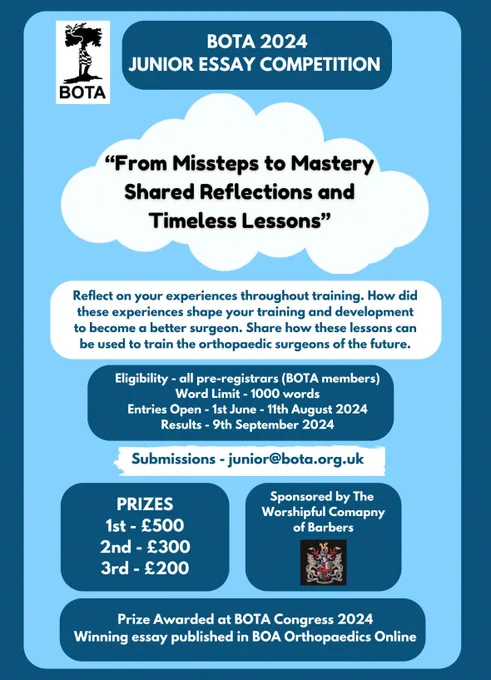 BOTA

BOTA 2024
JUNIOR ESSAY COMPETITION

"From Missteps to Mastery
Shared Reflections and
Timeless Lessons"

Reflect on your experiences throughout training. How did these experiences shape your training and development to become a better surgeon. Share how these lessons can be used to train the orthopaedic surgeons of the future.

Eligibility - all pre-registrars (BOTA members)
Word Limit - 1000 words
Entries Open - 1st June - 11th August 2024
Results - 9th September 2024

Submissions - junior@bota.org.uk

PRIZES
1st - £500
2nd - £300
3rd - £200

Sponsored by The
Worshipful Comapny
of Barbers

Prize Awarded at BOTA Congress 2024
Winning essay published in BOA Orthopaedics Online